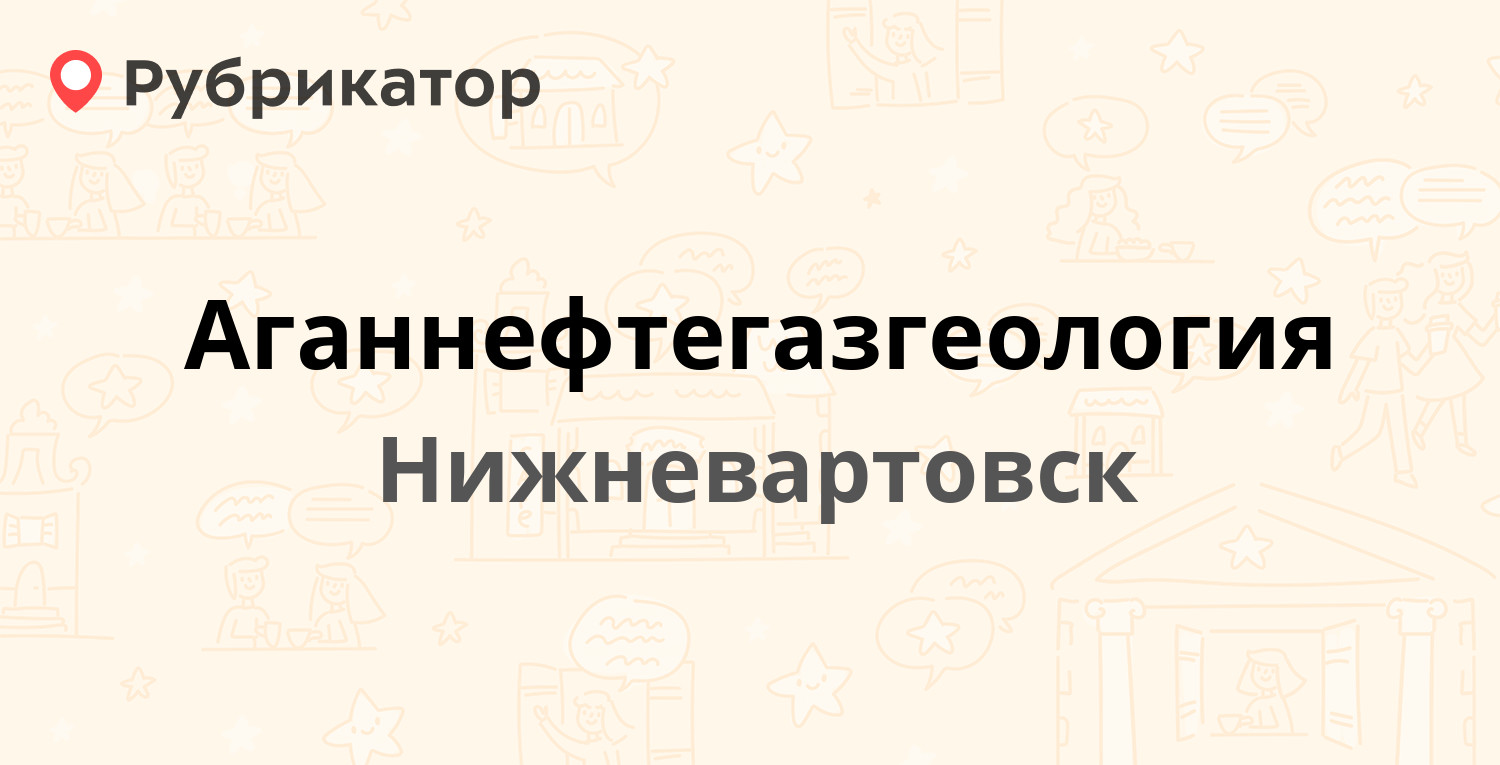 Рубрикатор

Аганнефтегазгеология

Нижневартовск